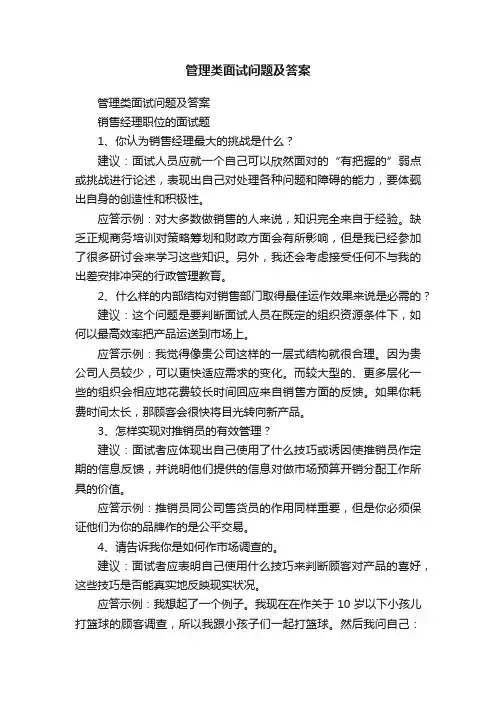 管理类面试问题及答案

管理类面试问题及答案

销售经理职位的面试题

1、你认为销售经理最大的挑战是什么？

建议：面试人员应就一个自己可以欣然面对的“有把握的”弱点或挑战进行论述，表现出自己对处理各种问题和障碍的能力，要体现出自身的创造性和积极性。

应答示例：对大多数做销售的人来说，知识完全来自于经验。缺乏正规商务培训对策略筹划和财政方面会有所影响，但是我已经参加了很多研讨会来学习这些知识。另外，我还会考虑接受任何不与我的出差安排冲突的行政管理教育。

2、什么样的内部结构对销售部门取得最佳运作效果来说是必需的？

建议：这个问题是要判断面试人员在既定的组织资源条件下，如何以最高效率把产品运送到市场上。

应答示例：我觉得像贵公司这样的一层式结构就很合理。因为贵公司人员较少，可以更快适应需求的变化。而较大型的、更多层化一些的组织会相应地花费较长时间回应来自销售方面的反馈。如果你耗费时间太长，那顾客会很快将目光转向新产品。

3、怎样实现对推销员的有效管理？

建议：面试者应体现出自己使用了什么技巧或诱因使推销员作定期的信息反馈，并说明他们提供的信息对做市场预算开销分配工作所具的价值。

应答示例：推销员同公司售货员的作用同样重要，但是你必须保证他们为你的品牌作的是公平交易。

4、请告诉我你是如何作市场调查的。

建议：面试者应表明自己使用什么技巧来判断顾客对产品的喜好，这些技巧是否能真实地反映现实状况。

应答示例：我想起了一个例子。我现在在作关于 10 岁以下小孩儿打篮球的顾客调查，所以我跟小孩子们一起打篮球。然后我问自己：